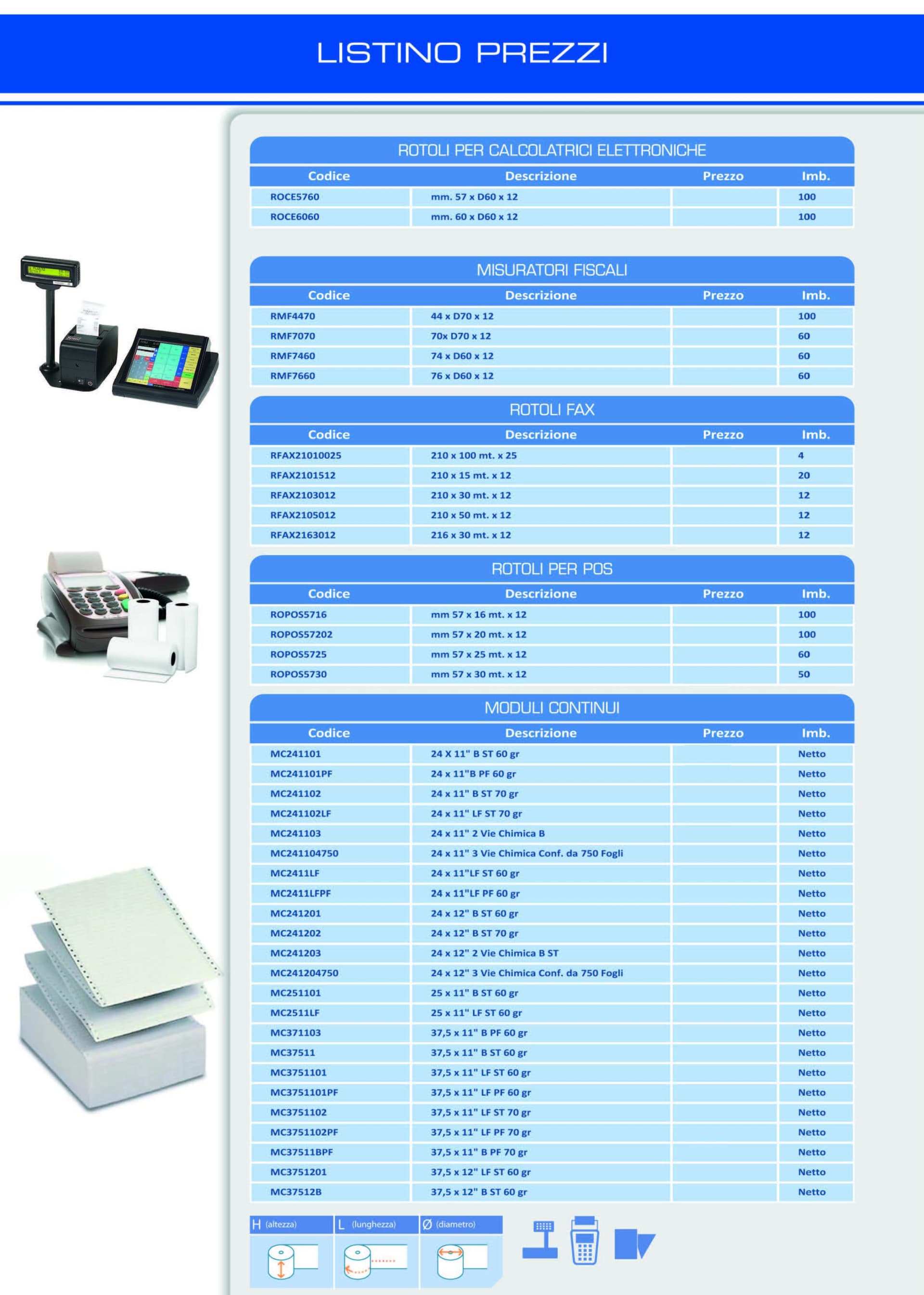 LISTINO PREZZI

ROTOLI PER CALCOLATRICI ELETTRONICHE

| Codice | Descrizione | Prezzo | Imb. |
|---|---|---|---|
| ROCE5760 | mm. 57 x D60 x 12 | | 100 |
| ROCE6060 | mm. 60 x D60 x 12 | | 100 |

MISURATORI FISCALI

| Codice | Descrizione | Prezzo | Imb. |
|---|---|---|---|
| RMF4470 | 44 x D70 x 12 | | 100 |
| RMF7070 | 70x D70 x 12 | | 60 |
| RMF7460 | 74 x D60 x 12 | | 60 |
| RMF7660 | 76 x D60 x 12 | | 60 |

ROTOLI FAX

| Codice | Descrizione | Prezzo | Imb. |
|---|---|---|---|
| RFAX21010025 | 210 x 100 mt. x 25 | | 4 |
| RFAX2101512 | 210 x 15 mt. x 12 | | 20 |
| RFAX2103012 | 210 x 30 mt. x 12 | | 12 |
| RFAX2105012 | 210 x 50 mt. x 12 | | 12 |
| RFAX2163012 | 216 x 30 mt. x 12 | | 12 |

ROTOLI PER POS

| Codice | Descrizione | Prezzo | Imb. |
|---|---|---|---|
| ROPOS5716 | mm 57 x 16 mt. x 12 | | 100 |
| ROPOS57202 | mm 57 x 20 mt. x 12 | | 100 |
| ROPOS5725 | mm 57 x 25 mt. x 12 | | 60 |
| ROPOS5730 | mm 57 x 30 mt. x 12 | | 50 |

MODULI CONTINUI

| Codice | Descrizione | Prezzo | Imb. |
|---|---|---|---|
| MC241101 | 24 X 11" B ST 60 gr | | Netto |
| MC241101PF | 24 x 11"B PF 60 gr | | Netto |
| MC241102 | 24 x 11" B ST 70 gr | | Netto |
| MC241102LF | 24 x 11" LF ST 70 gr | | Netto |
| MC241103 | 24 x 11" 2 Vie Chimica B | | Netto |
| MC241104750 | 24 x 11" 3 Vie Chimica Conf. da 750 Fogli | | Netto |
| MC2411LF | 24 x 11"LF ST 60 gr | | Netto |
| MC2411LFPF | 24 x 11"LF PF 60 gr | | Netto |
| MC241201 | 24 x 12" B ST 60 gr | | Netto |
| MC241202 | 24 x 12" B ST 70 gr | | Netto |
| MC241203 | 24 x 12" 2 Vie Chimica B ST | | Netto |
| MC241204750 | 24 x 12" 3 Vie Chimica Conf. da 750 Fogli | | Netto |
| MC251101 | 25 x 11" B ST 60 gr | | Netto |
| MC2511LF | 25 x 11" LF ST 60 gr | | Netto |
| MC371103 | 37,5 x 11" B PF 60 gr | | Netto |
| MC37511 | 37,5 x 11" B ST 60 gr | | Netto |
| MC3751101 | 37,5 x 11" LF ST 60 gr | | Netto |
| MC3751101PF | 37,5 x 11" LF PF 60 gr | | Netto |
| MC3751102 | 37,5 x 11" LF ST 70 gr | | Netto |
| MC3751102PF | 37,5 x 11" LF PF 70 gr | | Netto |
| MC37511BPF | 37,5 x 11" B PF 70 gr | | Netto |
| MC3751201 | 37,5 x 12" LF ST 60 gr | | Netto |
| MC37512B | 37,5 x 12" B ST 60 gr | | Netto |

H (altezza) L (lunghezza) Ø (diametro)